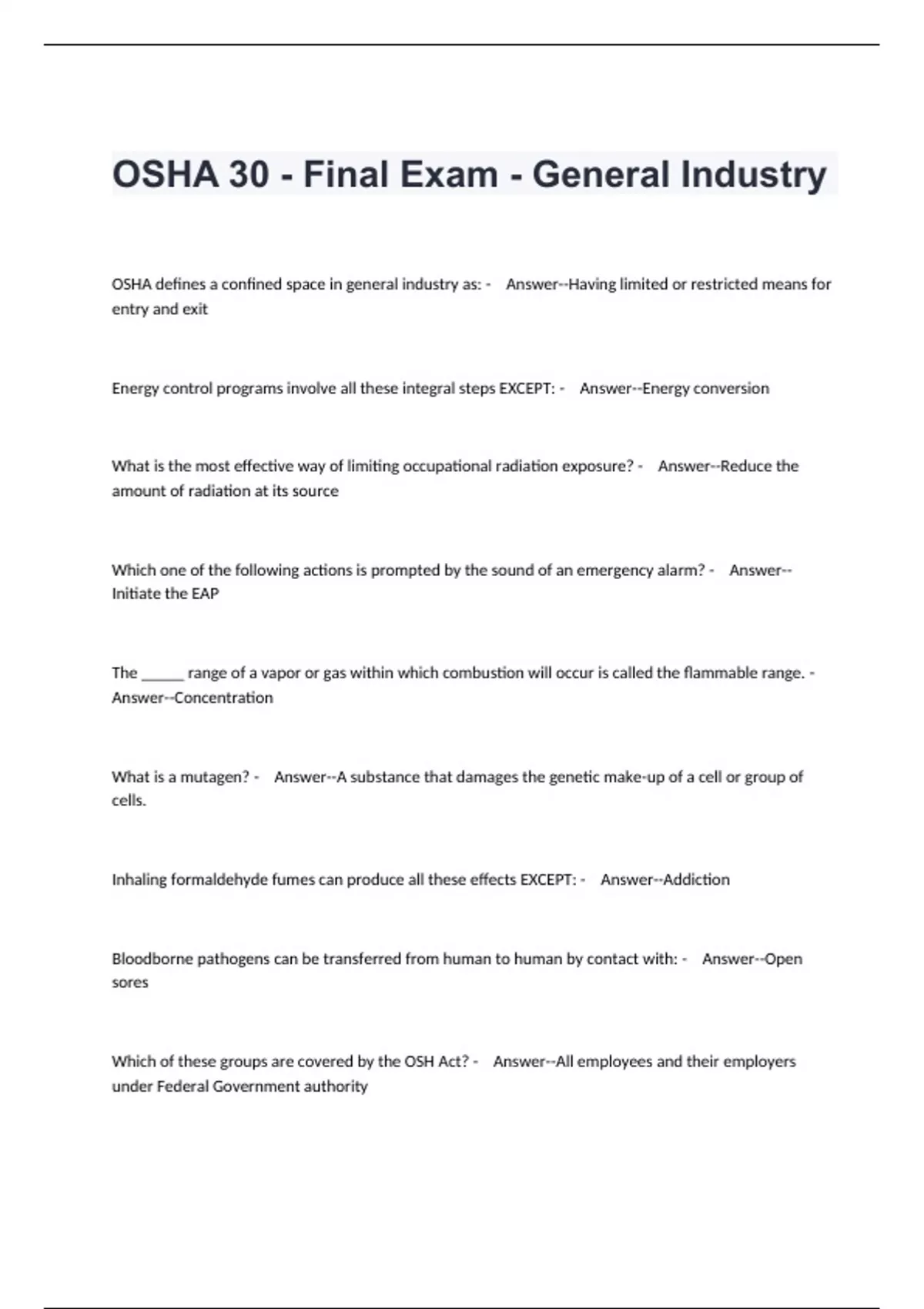 OSHA 30 - Final Exam - General Industry

OSHA defines a confined space in general industry as: - Answer--Having limited or restricted means for entry and exit

Energy control programs involve all these integral steps EXCEPT: - Answer--Energy conversion

What is the most effective way of limiting occupational radiation exposure? - Answer--Reduce the amount of radiation at its source

Which one of the following actions is prompted by the sound of an emergency alarm? - Answer--Initiate the EAP

The ______ range of a vapor or gas within which combustion will occur is called the flammable range. - Answer--Concentration

What is a mutagen? - Answer--A substance that damages the genetic make-up of a cell or group of cells.

Inhaling formaldehyde fumes can produce all these effects EXCEPT: - Answer--Addiction

Bloodborne pathogens can be transferred from human to human by contact with: - Answer--Open sores

Which of these groups are covered by the OSH Act? - Answer--All employees and their employers under Federal Government authority